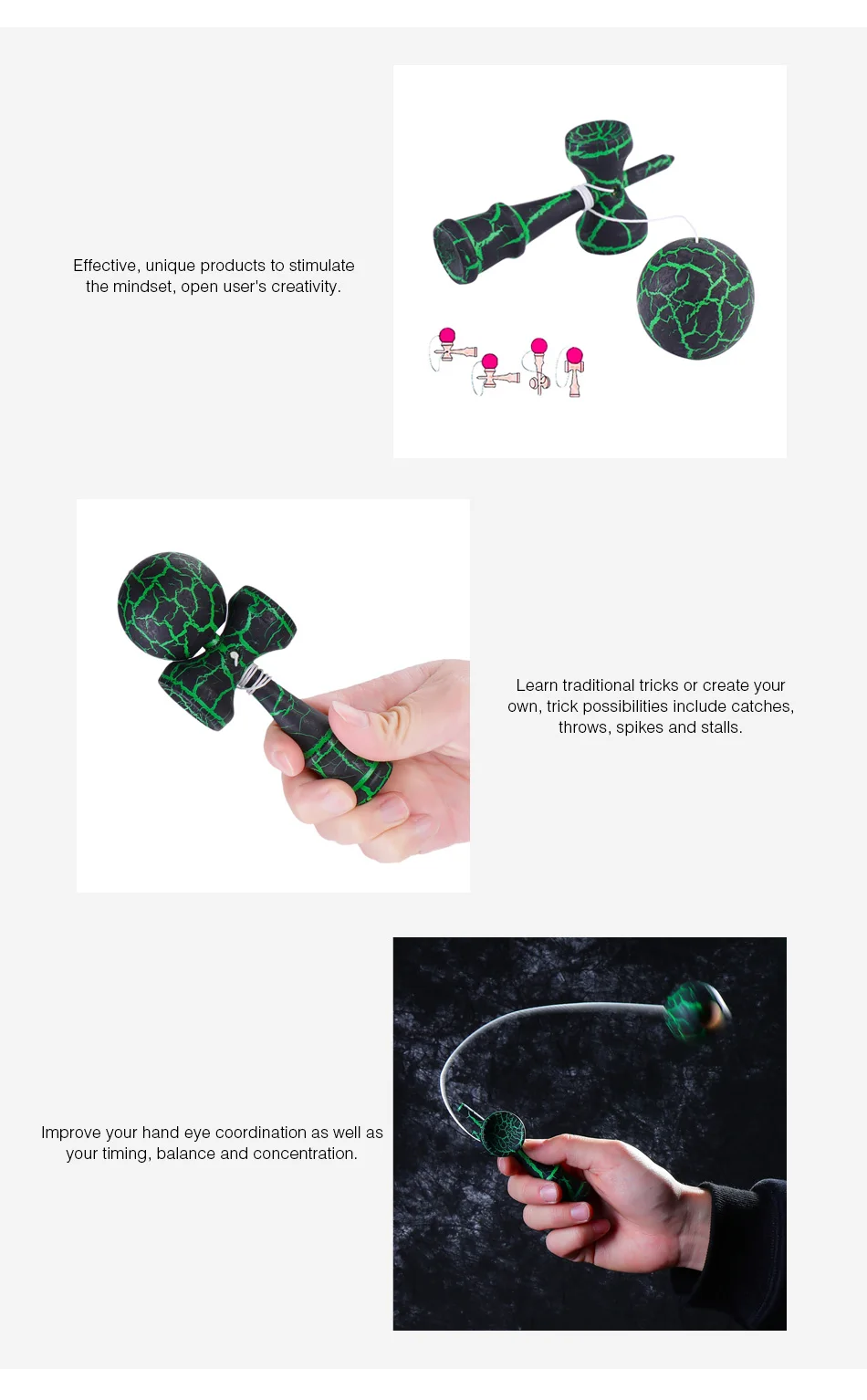 Effective, unique products to stimulate the mindset, open user's creativity.

Learn traditional tricks or create your own, trick possibilities include catches, throws, spikes and stalls.

Improve your hand eye coordination as well as your timing, balance and concentration.